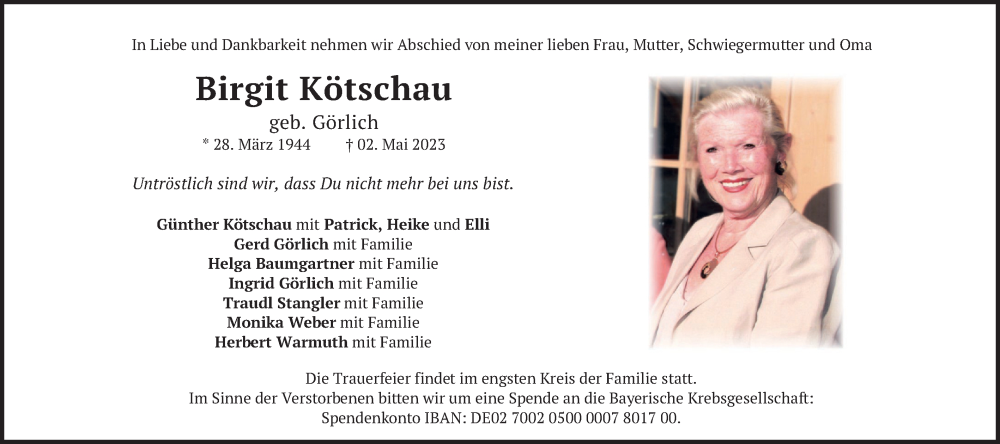 In Liebe und Dankbarkeit nehmen wir Abschied von meiner lieben Frau, Mutter, Schwiegermutter und Oma

Birgit Kötschau

geb. Görlich

* 28. März 1944 † 02. Mai 2023

Untröstlich sind wir, dass Du nicht mehr bei uns bist.

Günther Kötschau mit Patrick, Heike und Elli
Gerd Görlich mit Familie
Helga Baumgartner mit Familie
Ingrid Görlich mit Familie
Traudl Stangler mit Familie
Monika Weber mit Familie
Herbert Warmuth mit Familie

Die Trauerfeier findet im engsten Kreis der Familie statt.
Im Sinne der Verstorbenen bitten wir um eine Spende an die Bayerische Krebsgesellschaft:
Spendenkonto IBAN: DE02 7002 0500 0007 8017 00.